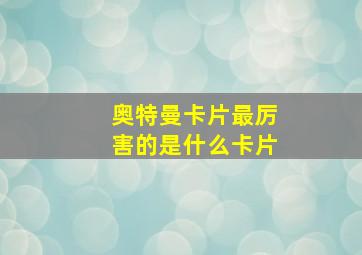 奥特曼卡片最厉害的是什么卡片